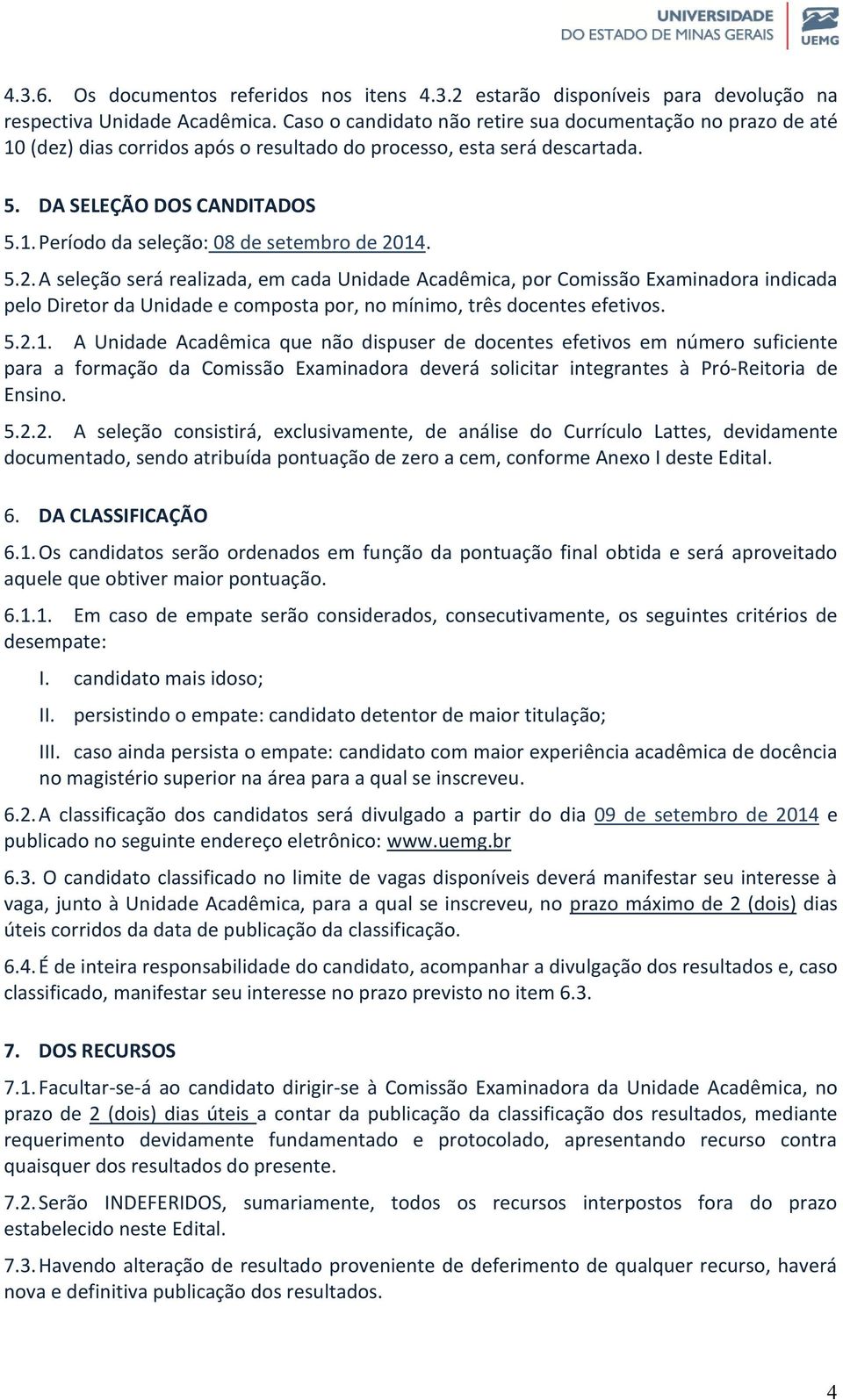 UNIVERSIDADE
DO ESTADO DE MINAS GERAIS
UEMG

4.3.6. Os documentos referidos nos itens 4.3.2 estarão disponíveis para devolução na respectiva Unidade Acadêmica. Caso o candidato não retire sua documentação no prazo de até 10 (dez) dias corridos após o resultado do processo, esta será descartada.

5. DA SELEÇÃO DOS CANDITADOS

5.1. Período da seleção: 08 de setembro de 2014.

5.2. A seleção será realizada, em cada Unidade Acadêmica, por Comissão Examinadora indicada pelo Diretor da Unidade e composta por, no mínimo, três docentes efetivos.

5.2.1. A Unidade Acadêmica que não dispuser de docentes efetivos em número suficiente para a formação da Comissão Examinadora deverá solicitar integrantes à Pró-Reitoria de Ensino.

5.2.2. A seleção consistirá, exclusivamente, de análise do Currículo Lattes, devidamente documentado, sendo atribuída pontuação de zero a cem, conforme Anexo I deste Edital.

6. DA CLASSIFICAÇÃO

6.1. Os candidatos serão ordenados em função da pontuação final obtida e será aproveitado aquele que obtiver maior pontuação.

6.1.1. Em caso de empate serão considerados, consecutivamente, os seguintes critérios de desempate:

I. candidato mais idoso;

II. persistindo o empate: candidato detentor de maior titulação;

III. caso ainda persista o empate: candidato com maior experiência acadêmica de docência no magistério superior na área para a qual se inscreveu.

6.2. A classificação dos candidatos será divulgado a partir do dia 09 de setembro de 2014 e publicado no seguinte endereço eletrônico: www.uemg.br

6.3. O candidato classificado no limite de vagas disponíveis deverá manifestar seu interesse à vaga, junto à Unidade Acadêmica, para a qual se inscreveu, no prazo máximo de 2 (dois) dias úteis corridos da data de publicação da classificação.

6.4. É de inteira responsabilidade do candidato, acompanhar a divulgação dos resultados e, caso classificado, manifestar seu interesse no prazo previsto no item 6.3.

7. DOS RECURSOS

7.1. Facultar-se-á ao candidato dirigir-se à Comissão Examinadora da Unidade Acadêmica, no prazo de 2 (dois) dias úteis a contar da publicação da classificação dos resultados, mediante requerimento devidamente fundamentado e protocolado, apresentando recurso contra quaisquer dos resultados do presente.

7.2. Serão INDEFERIDOS, sumariamente, todos os recursos interpostos fora do prazo estabelecido neste Edital.

7.3. Havendo alteração de resultado proveniente de deferimento de qualquer recurso, haverá nova e definitiva publicação dos resultados.

4